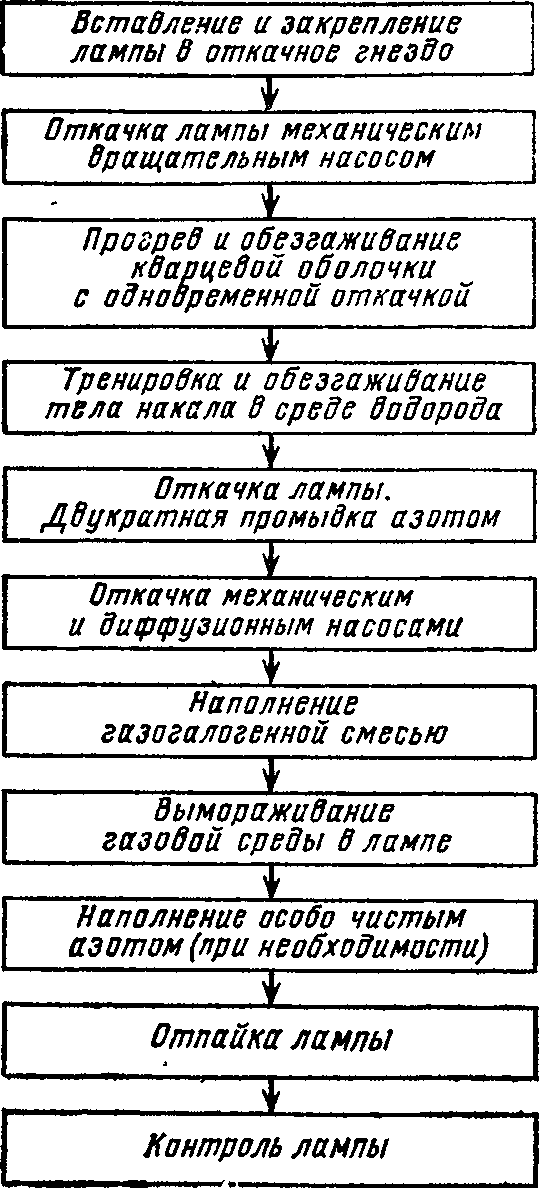 Вставление и закрепление лампы в откачное гнездо

Откачка лампы механическим вращательным насосом

Прогрев и обезгаживание кварцевой оболочки с одновременной откачкой

Тренировка и обезгаживание тела накала в среде водорода

Откачка лампы. Двукратная промывка азотом

Откачка механическим и диффузионным насосами

Наполнение газогалогенной смесью

Вымораживание газовой среды в лампе

Наполнение особо чистым азотом (при необходимости)

Отпайка лампы

Контроль лампы